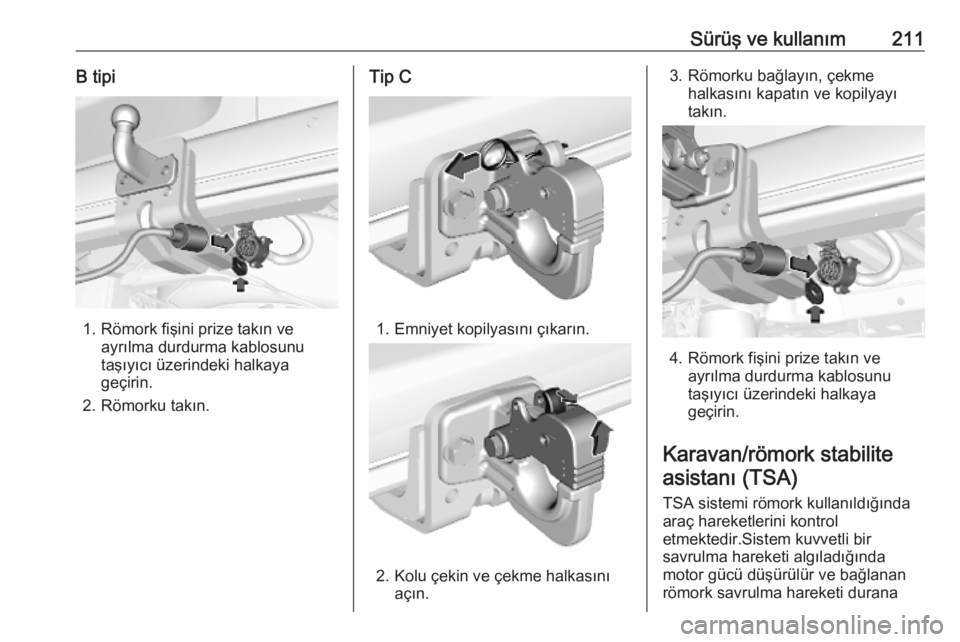 Sürüş ve kullanım 211

B tipi

1. Römork fişini prize takın ve ayrılma durdurma kablosunu taşıyıcı üzerindeki halkaya geçirin.

2. Römorku takın.

Tip C

1. Emniyet kopilyasını çıkarın.

2. Kolu çekin ve çekme halkasını açın.

3. Römorku bağlayın, çekme halkasını kapatın ve kopilyayı takın.

4. Römork fişini prize takın ve ayrılma durdurma kablosunu taşıyıcı üzerindeki halkaya geçirin.

Karavan/römork stabilite asistanı (TSA)

TSA sistemi römork kullanıldığında araç hareketlerini kontrol etmektedir.Sistem kuvvetli bir savrulma hareketi algıladığında motor gücü düşürülür ve bağlanan römork savrulma hareketi durana

carmanualsonline.info